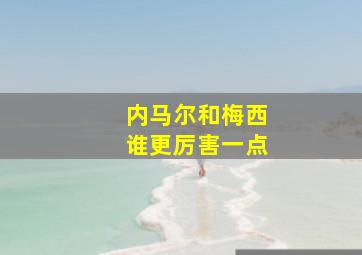 内马尔和梅西
谁更厉害一点